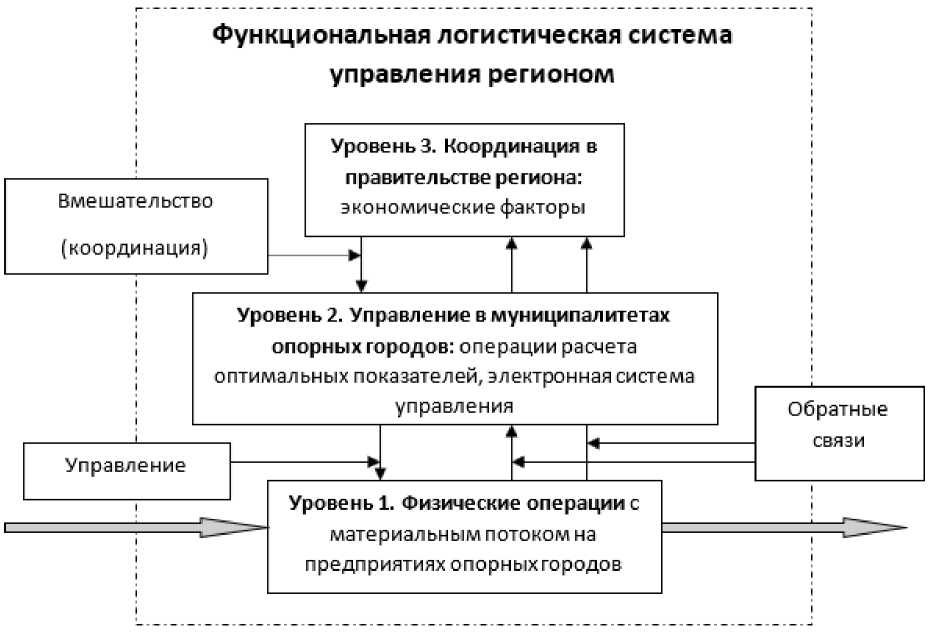 Функциональная логистическая система управления регионом

Уровень 3. Координация в правительстве региона: экономические факторы

Вмешательство (координация)

Уровень 2. Управление в муниципалитетах опорных городов: операции расчета оптимальных показателей, электронная система управления

Обратные связи

Управление

Уровень 1. Физические операции с материальным потоком на предприятиях опорных городов